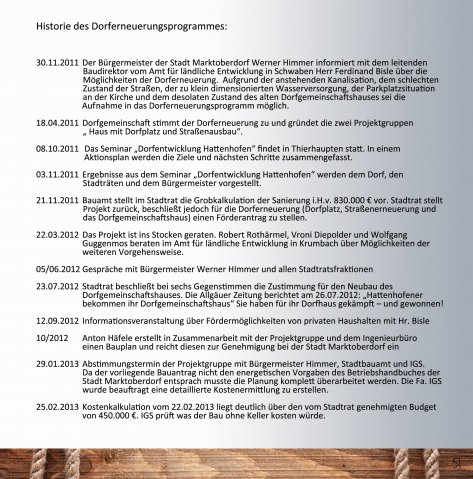 Historie des Dorferneuerungsprogrammes:

30.11.2011 Der Bürgermeister der Stadt Marktoberdorf Werner Himmer informiert mit dem leitenden Baudirektor vom Amt für ländliche Entwicklung in Schwaben Herr Ferdinand Bisle über die Möglichkeiten der Dorferneuerung. Aufgrund der anstehenden Kanalisation, dem schlechten Zustand der Straßen, der zu klein dimensionierten Wasserversorgung, der Parkplatzsituation an der Kirche und dem desolaten Zustand des alten Dorfgemeinschaftshauses sei die Aufnahme in das Dorferneuerungsprogramm möglich.

18.04.2011 Dorfgemeinschaft stimmt der Dorferneuerung zu und gründet die zwei Projektgruppen „ Haus mit Dorfplatz und Straßenausbau".

08.10.2011 Das Seminar „Dorfentwicklung Hattenhofen" findet in Thierhaupten statt. In einem Aktionsplan werden die Ziele und nächsten Schritte zusammengefasst.

03.11.2011 Ergebnisse aus dem Seminar „Dorfentwicklung Hattenhofen" werden dem Dorf, den Stadträten und dem Bürgermeister vorgestellt.

21.11.2011 Bauamt stellt im Stadtrat die Grobkalkulation der Sanierung i.H.v. 830.000 € vor. Stadtrat stellt Projekt zurück, beschließt jedoch für die Dorferneuerung (Dorfplatz, Straßenerneuerung und das Dorfgemeinschaftshaus) einen Förderantrag zu stellen.

22.03.2012 Das Projekt ist ins Stocken geraten. Robert Rothärmel, Vroni Diepolder und Wolfgang Guggenmos beraten im Amt für ländliche Entwicklung in Krumbach über Möglichkeiten der weiteren Vorgehensweise.

05/06.2012 Gespräche mit Bürgermeister Werner HImmer und allen Stadtratsfraktionen

23.07.2012 Stadtrat beschließt bei sechs Gegenstimmen die Zustimmung für den Neubau des Dorfgemeinschaftshauses. Die Allgäuer Zeitung berichtet am 26.07.2012: „Hattenhofener bekommen ihr Dorfgemeinschaftshaus" Sie haben für ihr Dorfhaus gekämpft – und gewonnen!

12.09.2012 Informationsveranstaltung über Fördermöglichkeiten von privaten Haushalten mit Hr. Bisle

10/2012 Anton Häfele erstellt in Zusammenarbeit mit der Projektgruppe und dem Ingenieurbüro einen Bauplan und reicht diesen zur Genehmigung bei der Stadt Marktoberdorf ein

29.01.2013 Abstimmungstermin der Projektgruppe mit Bürgermeister Himmer, Stadtbauamt und IGS. Da der vorliegende Bauantrag nicht den energetischen Vorgaben des Betriebshandbuches der Stadt Marktoberdorf entsprach musste die Planung komplett überarbeitet werden. Die Fa. IGS wurde beauftragt eine detaillierte Kostenermittlung zu erstellen.

25.02.2013 Kostenkalkulation vom 22.02.2013 liegt deutlich über den vom Stadtrat genehmigten Budget von 450.000 €. IGS prüft was der Bau ohne Keller kosten würde.

51